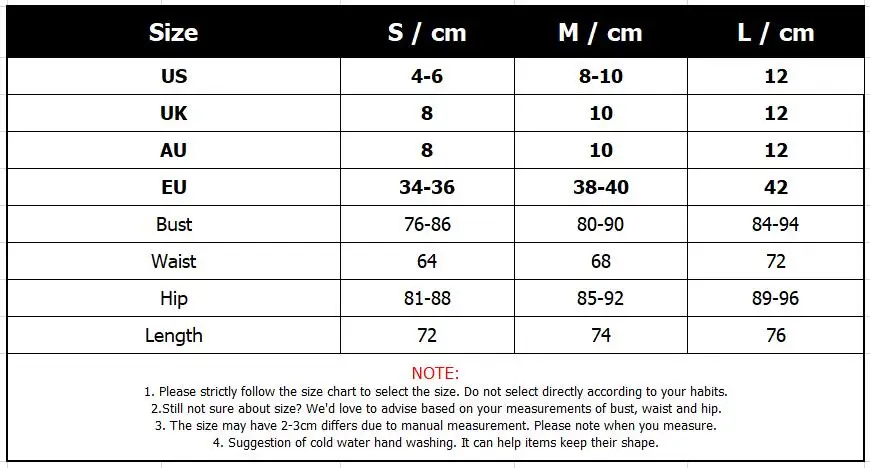 | Size | S / cm | M / cm | L / cm |
|---|---|---|---|
| US | 4-6 | 8-10 | 12 |
| UK | 8 | 10 | 12 |
| AU | 8 | 10 | 12 |
| EU | 34-36 | 38-40 | 42 |
| Bust | 76-86 | 80-90 | 84-94 |
| Waist | 64 | 68 | 72 |
| Hip | 81-88 | 85-92 | 89-96 |
| Length | 72 | 74 | 76 |

NOTE:
1. Please strictly follow the size chart to select the size. Do not select directly according to your habits.
2.Still not sure about size? We'd love to advise based on your measurements of bust, waist and hip.
3. The size may have 2-3cm differs due to manual measurement. Please note when you measure.
4. Suggestion of cold water hand washing. It can help items keep their shape.